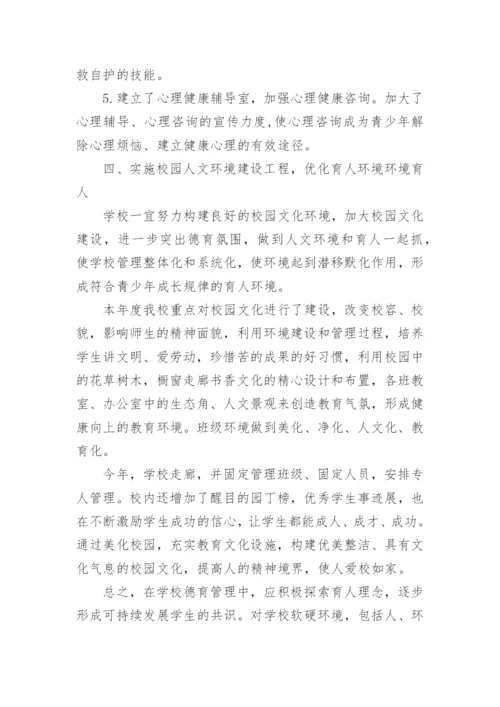 救自护的技能。

5.建立了心理健康辅导室，加强心理健康咨询。加大了心理辅导、心理咨询的宣传力度，使心理咨询成为青少年解除心理烦恼、建立健康心理的有效途径。

四、实施校园人文环境建设工程，优化育人环境环境育人

学校一宜努力构建良好的校园文化环境，加大校园文化建设，进一步突出德育氛围，做到人文环境和育人一起抓，使学校管理整体化和系统化，使环境起到潜移默化作用，形成符合青少年成长规律的育人环境。

本年度我校重点对校园文化进行了建设，改变校容、校貌，影响师生的精神面貌，利用环境建设和管理过程，培养学生讲文明、爱劳动，珍惜苦的成果的好习惯，利用校园中的花草树木，橱窗走廊书香文化的精心设计和布置，各班教室、办公室中的生态角、人文景观来创造教育气氛，形成健康向上的教育环境。班级环境做到美化、净化、人文化、教育化。

今年，学校走廊，并固定管理班级、固定人员，安排专人管理。校内还增加了醒目的园丁榜，优秀学生事迹展，也在不断激励学生成功的信心，让学生都能成人、成才、成功。通过美化校园，充实教育文化设施，构建优美整洁、具有文化气息的校园文化，提高人的精神境界，使人爱校如家。

总之，在学校德育管理中，应积极探索育人理念，逐步形成可持续发展学生的共识。对学校软硬环境，包括人、环